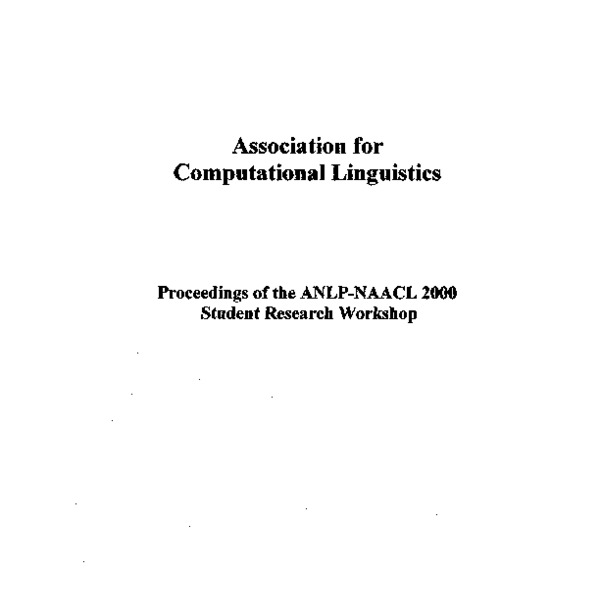 Association for
Computational Linguistics

Proceedings of the ANLP-NAACL 2000
Student Research Workshop